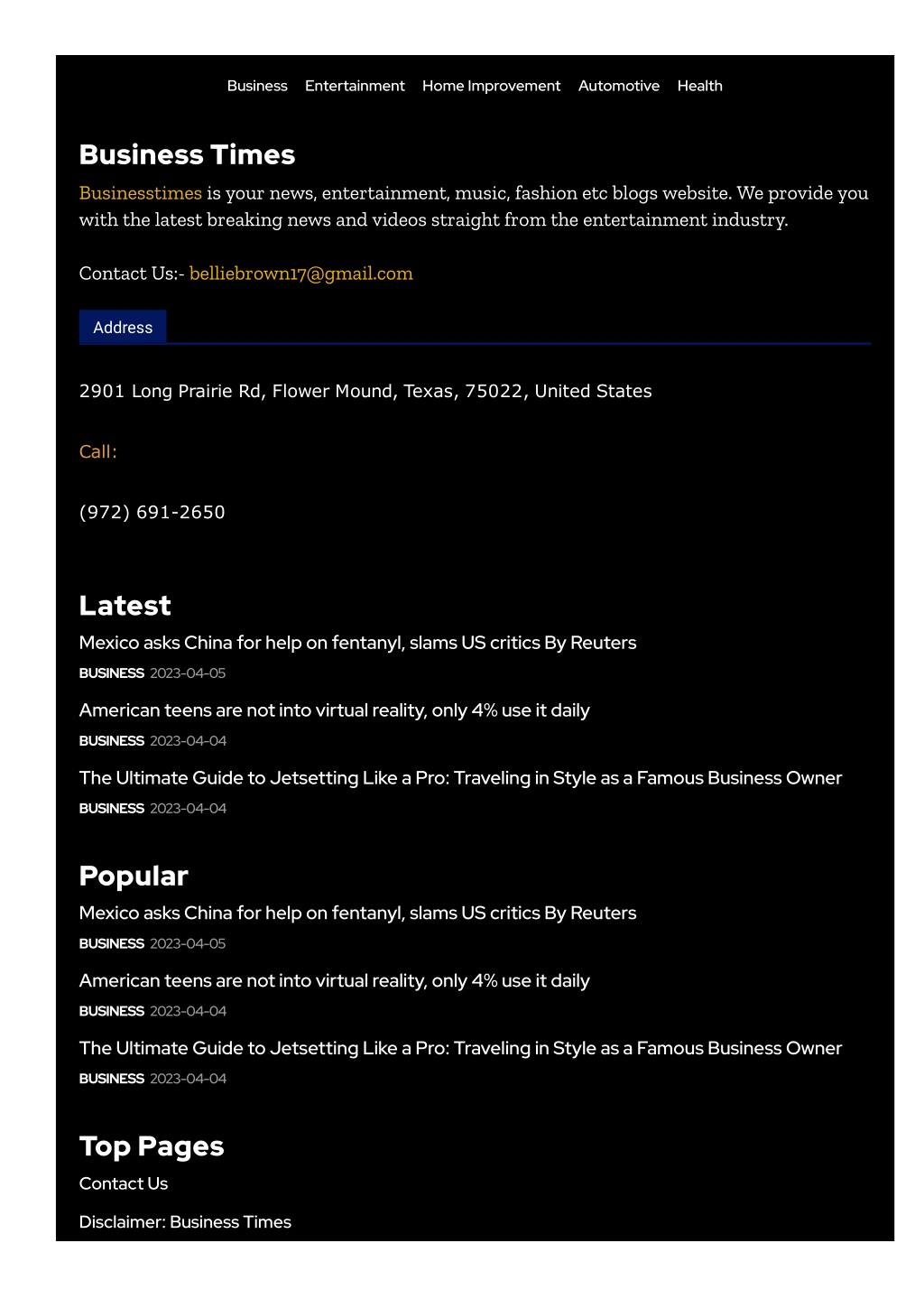 Business Entertainment Home Improvement Automotive Health

Business Times

Businesstimes is your news, entertainment, music, fashion etc blogs website. We provide you with the latest breaking news and videos straight from the entertainment industry.

Contact Us:- belliebrown17@gmail.com

Address

2901 Long Prairie Rd, Flower Mound, Texas, 75022, United States

Call:

(972) 691-2650

Latest

Mexico asks China for help on fentanyl, slams US critics By Reuters

BUSINESS 2023-04-05

American teens are not into virtual reality, only 4% use it daily

BUSINESS 2023-04-04

The Ultimate Guide to Jetsetting Like a Pro: Traveling in Style as a Famous Business Owner

BUSINESS 2023-04-04

Popular

Mexico asks China for help on fentanyl, slams US critics By Reuters

BUSINESS 2023-04-05

American teens are not into virtual reality, only 4% use it daily

BUSINESS 2023-04-04

The Ultimate Guide to Jetsetting Like a Pro: Traveling in Style as a Famous Business Owner

BUSINESS 2023-04-04

Top Pages

Contact Us

Disclaimer: Business Times